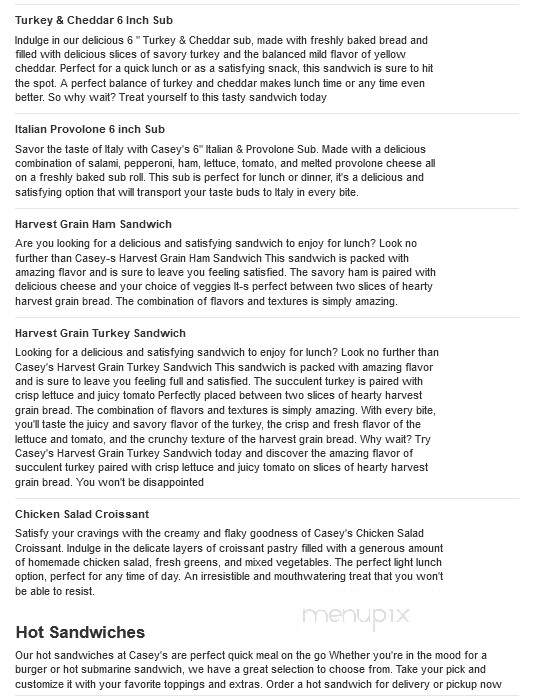 Turkey & Cheddar 6 Inch Sub

Indulge in our delicious 6 " Turkey & Cheddar sub, made with freshly baked bread and filled with delicious slices of savory turkey and the balanced mild flavor of yellow cheddar. Perfect for a quick lunch or as a satisfying snack, this sandwich is sure to hit the spot. A perfect balance of turkey and cheddar makes lunch time or any time even better. So why wait? Treat yourself to this tasty sandwich today

Italian Provolone 6 inch Sub

Savor the taste of Italy with Casey's 6" Italian & Provolone Sub. Made with a delicious combination of salami, pepperoni, ham, lettuce, tomato, and melted provolone cheese all on a freshly baked sub roll. This sub is perfect for lunch or dinner, it's a delicious and satisfying option that will transport your taste buds to Italy in every bite.

Harvest Grain Ham Sandwich

Are you looking for a delicious and satisfying sandwich to enjoy for lunch? Look no further than Casey-s Harvest Grain Ham Sandwich This sandwich is packed with amazing flavor and is sure to leave you feeling satisfied. The savory ham is paired with delicious cheese and your choice of veggies It-s perfect between two slices of hearty harvest grain bread. The combination of flavors and textures is simply amazing.

Harvest Grain Turkey Sandwich

Looking for a delicious and satisfying sandwich to enjoy for lunch? Look no further than Casey's Harvest Grain Turkey Sandwich This sandwich is packed with amazing flavor and is sure to leave you feeling full and satisfied. The succulent turkey is paired with crisp lettuce and juicy tomato Perfectly placed between two slices of hearty harvest grain bread. The combination of flavors and textures is simply amazing. With every bite, you'll taste the juicy and savory flavor of the turkey, the crisp and fresh flavor of the lettuce and tomato, and the crunchy texture of the harvest grain bread. Why wait? Try Casey's Harvest Grain Turkey Sandwich today and discover the amazing flavor of succulent turkey paired with crisp lettuce and juicy tomato on slices of hearty harvest grain bread. You won't be disappointed

Chicken Salad Croissant

Satisfy your cravings with the creamy and flaky goodness of Casey's Chicken Salad Croissant. Indulge in the delicate layers of croissant pastry filled with a generous amount of homemade chicken salad, fresh greens, and mixed vegetables. The perfect light lunch option, perfect for any time of day. An irresistible and mouthwatering treat that you won't be able to resist.

menupix

Hot Sandwiches

Our hot sandwiches at Casey's are perfect quick meal on the go Whether you're in the mood for a burger or hot submarine sandwich, we have a great selection to choose from. Take your pick and customize it with your favorite toppings and extras. Order a hot sandwich for delivery or pickup now